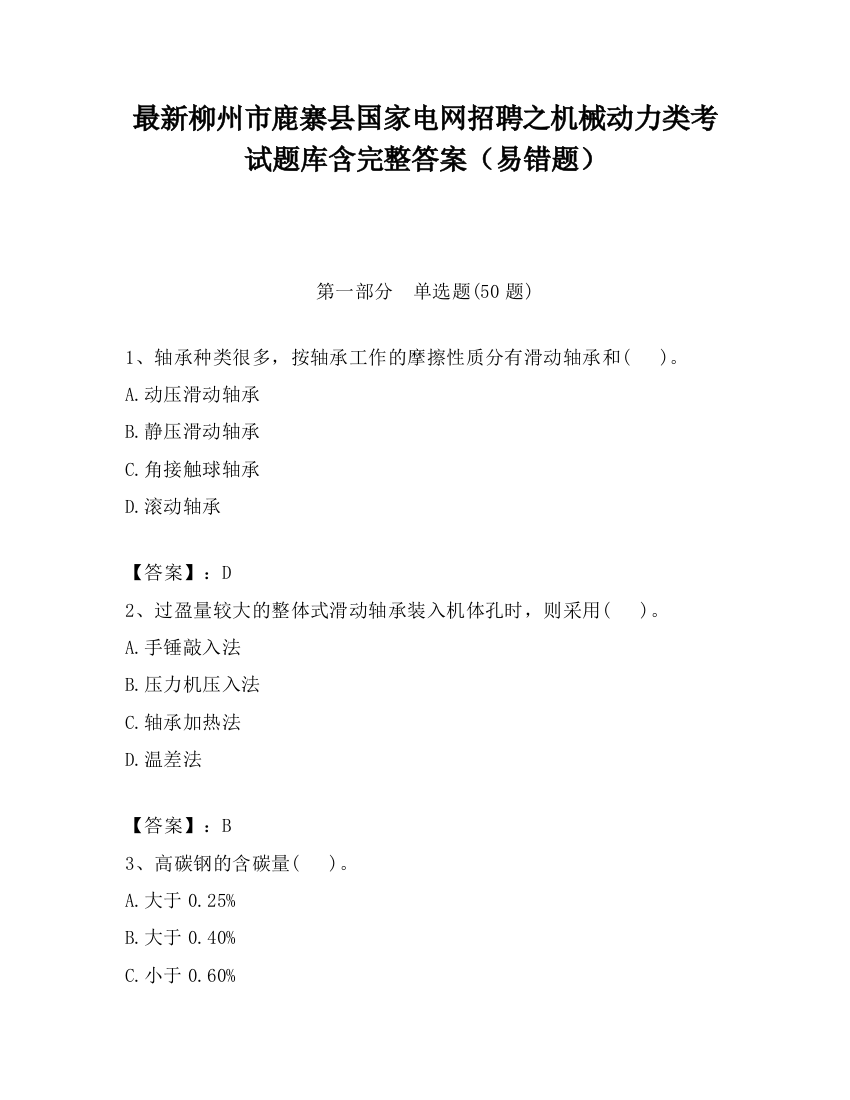 最新柳州市鹿寨县国家电网招聘之机械动力类考试题库含完整答案（易错题）

第一部分　单选题(50 题)

1、轴承种类很多，按轴承工作的摩擦性质分有滑动轴承和(　　)。

A.动压滑动轴承

B.静压滑动轴承

C.角接触球轴承

D.滚动轴承

【答案】：D

2、过盈量较大的整体式滑动轴承装入机体孔时，则采用(　　)。

A.手锤敲入法

B.压力机压入法

C.轴承加热法

D.温差法

【答案】：B

3、高碳钢的含碳量(　　)。

A.大于 0.25%

B.大于 0.40%

C.小于 0.60%